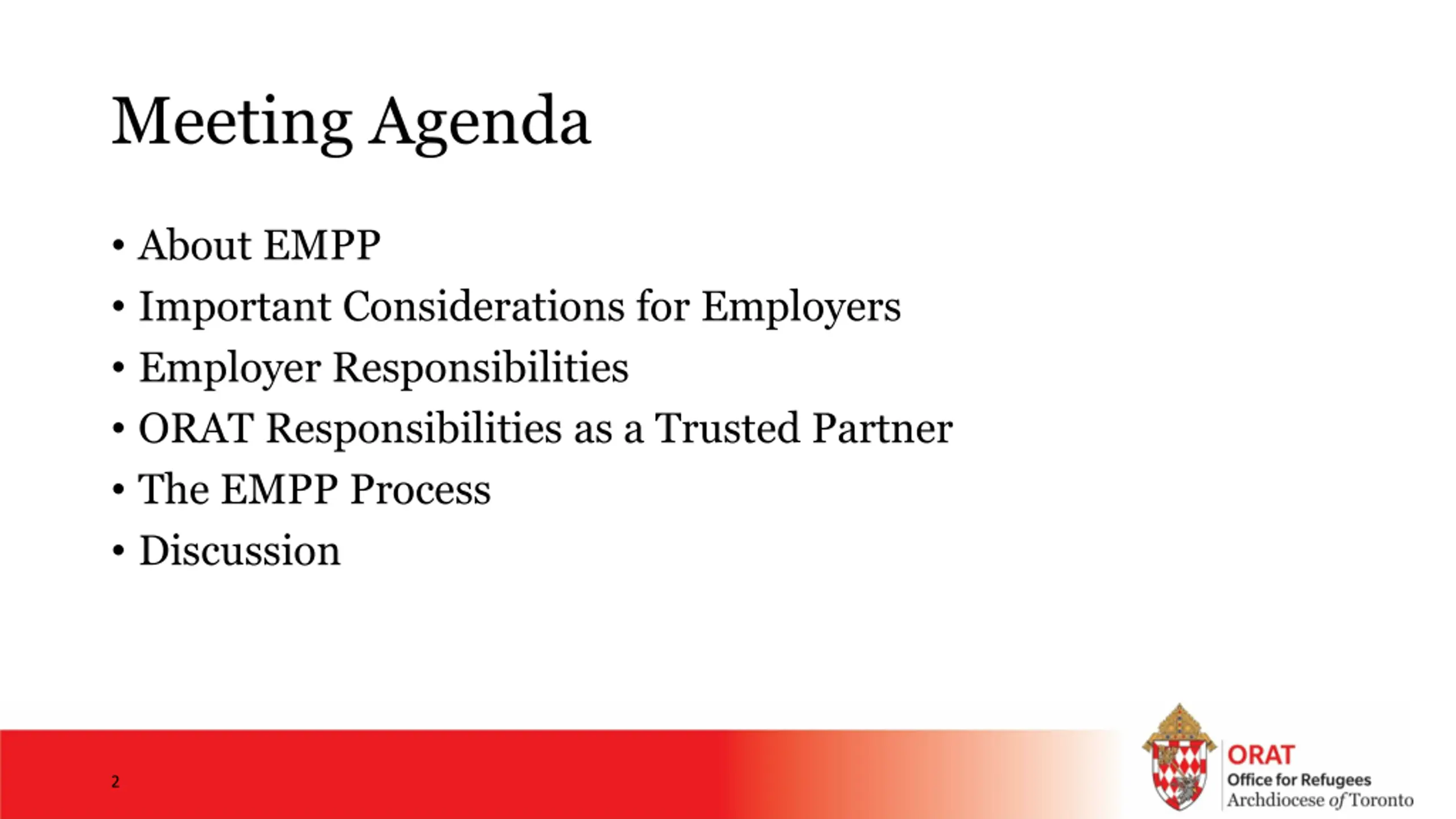 Meeting Agenda

• About EMPP
• Important Considerations for Employers
• Employer Responsibilities
• ORAT Responsibilities as a Trusted Partner
• The EMPP Process
• Discussion

2

ORAT
Office for Refugees
Archdiocese of Toronto